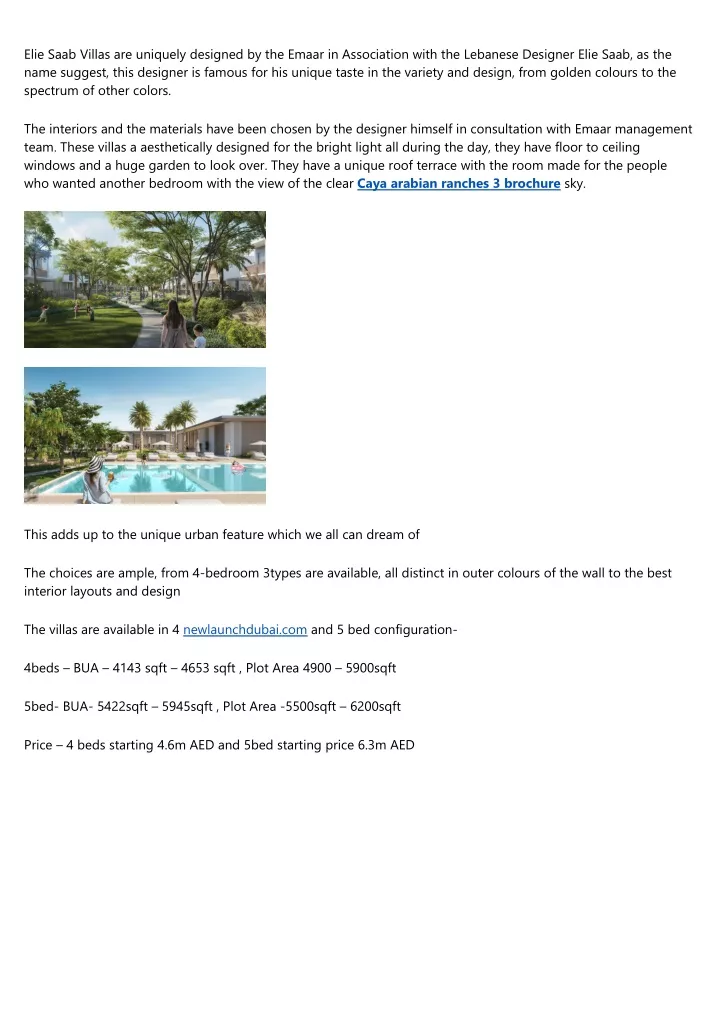 Elie Saab Villas are uniquely designed by the Emaar in Association with the Lebanese Designer Elie Saab, as the name suggest, this designer is famous for his unique taste in the variety and design, from golden colours to the spectrum of other colors.

The interiors and the materials have been chosen by the designer himself in consultation with Emaar management team. These villas a aesthetically designed for the bright light all during the day, they have floor to ceiling windows and a huge garden to look over. They have a unique roof terrace with the room made for the people who wanted another bedroom with the view of the clear Caya arabian ranches 3 brochure sky.

This adds up to the unique urban feature which we all can dream of

The choices are ample, from 4-bedroom 3types are available, all distinct in outer colours of the wall to the best interior layouts and design

The villas are available in 4 newlaunchdubai.com and 5 bed configuration-

4beds – BUA – 4143 sqft – 4653 sqft , Plot Area 4900 – 5900sqft

5bed- BUA- 5422sqft – 5945sqft , Plot Area -5500sqft – 6200sqft

Price – 4 beds starting 4.6m AED and 5bed starting price 6.3m AED